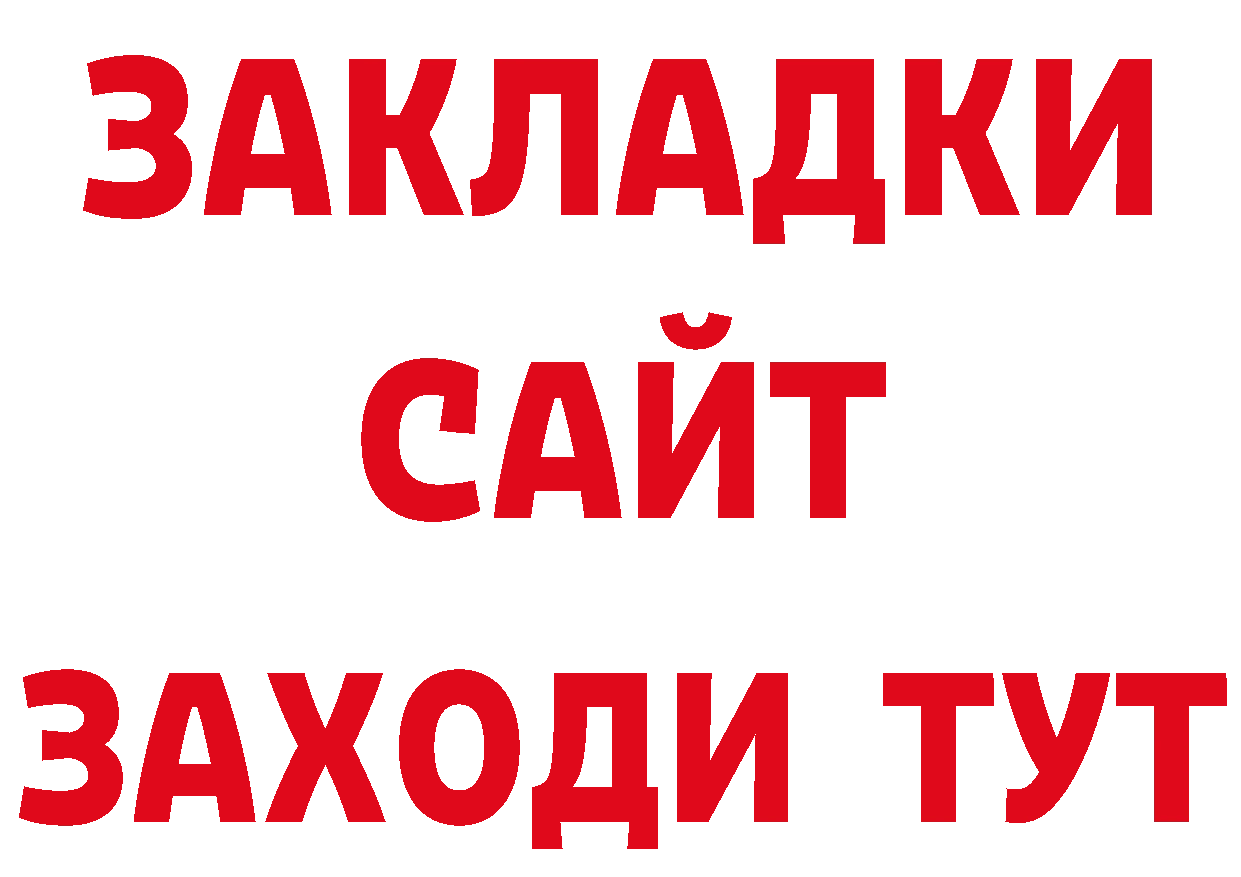 ЗАКЛАДКИ
САЙТ
ЗАХОДИ ТУТ